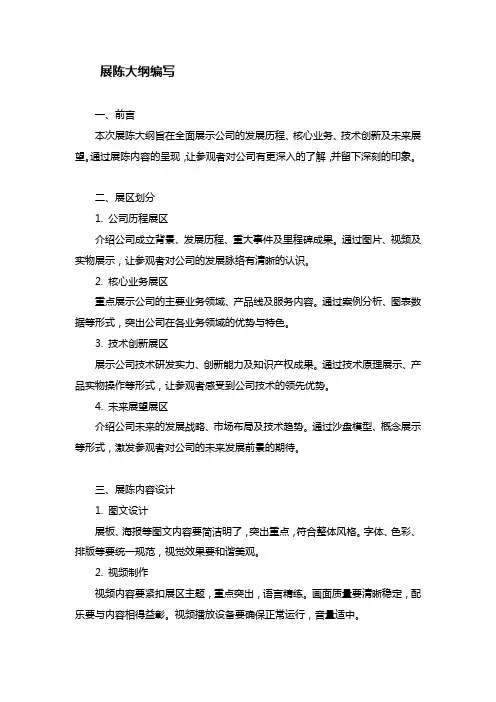 展陈大纲编写

一、前言

本次展陈大纲旨在全面展示公司的发展历程、核心业务、技术创新及未来展望。通过展陈内容的呈现，让参观者对公司有更深入的了解，并留下深刻的印象。

二、展区划分

1. 公司历程展区

介绍公司成立背景、发展历程、重大事件及里程碑成果。通过图片、视频及实物展示，让参观者对公司的发展脉络有清晰的认识。

2. 核心业务展区

重点展示公司的主要业务领域、产品线及服务内容。通过案例分析、图表数据等形式，突出公司在各业务领域的优势与特色。

3. 技术创新展区

展示公司技术研发实力、创新能力及知识产权成果。通过技术原理展示、产品实物操作等形式，让参观者感受到公司技术的领先优势。

4. 未来展望展区

介绍公司未来的发展战略、市场布局及技术趋势。通过沙盘模型、概念展示等形式，激发参观者对公司的未来发展前景的期待。

三、展陈内容设计

1. 图文设计

展板、海报等图文内容要简洁明了，突出重点，符合整体风格。字体、色彩、排版等要统一规范，视觉效果要和谐美观。

2. 视频制作

视频内容要紧扣展区主题，重点突出，语言精练。画面质量要清晰稳定，配乐要与内容相得益彰。视频播放设备要确保正常运行，音量适中。